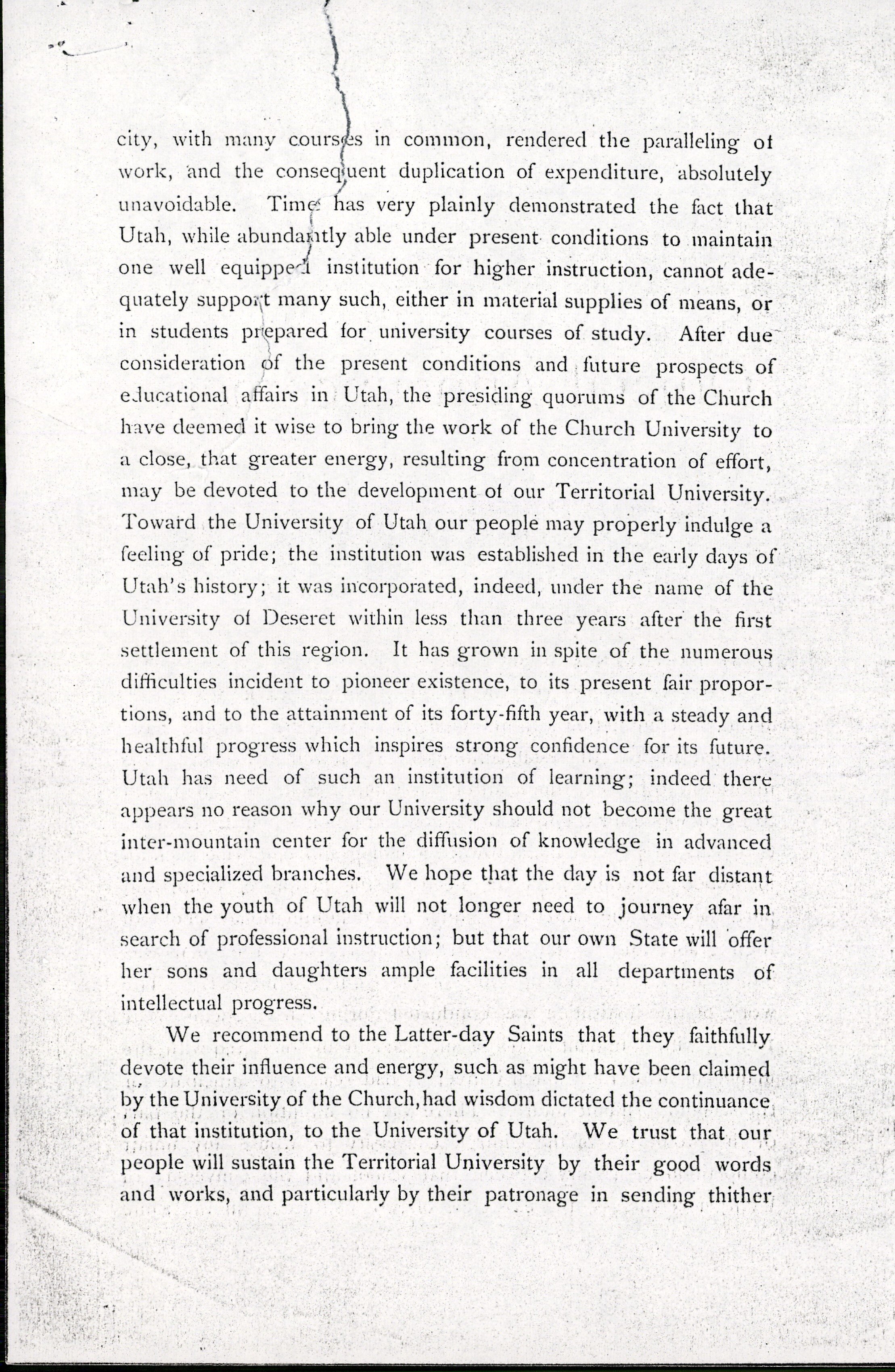 city, with many courses in common, rendered the paralleling of work, and the consequent duplication of expenditure, absolutely unavoidable. Time has very plainly demonstrated the fact that Utah, while abundantly able under present conditions to maintain one well equipped institution for higher instruction, cannot adequately support many such, either in material supplies of means, or in students prepared for university courses of study. After due consideration of the present conditions and future prospects of educational affairs in Utah, the presiding quorums of the Church have deemed it wise to bring the work of the Church University to a close, that greater energy, resulting from concentration of effort, may be devoted to the development of our Territorial University. Toward the University of Utah our people may properly indulge a feeling of pride; the institution was established in the early days of Utah's history; it was incorporated, indeed, under the name of the University of Deseret within less than three years after the first settlement of this region. It has grown in spite of the numerous difficulties incident to pioneer existence, to its present fair proportions, and to the attainment of its forty-fifth year, with a steady and healthful progress which inspires strong confidence for its future. Utah has need of such an institution of learning; indeed there appears no reason why our University should not become the great inter-mountain center for the diffusion of knowledge in advanced and specialized branches. We hope that the day is not far distant when the youth of Utah will not longer need to journey afar in search of professional instruction; but that our own State will offer her sons and daughters ample facilities in all departments of intellectual progress.

We recommend to the Latter-day Saints that they faithfully devote their influence and energy, such as might have been claimed by the University of the Church, had wisdom dictated the continuance of that institution, to the University of Utah. We trust that our people will sustain the Territorial University by their good words and works, and particularly by their patronage in sending thither